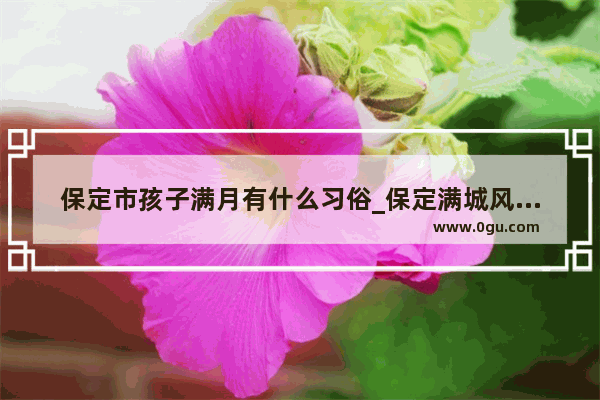 保定市孩子满月有什么习俗_保定满城风...
www.0gu.com